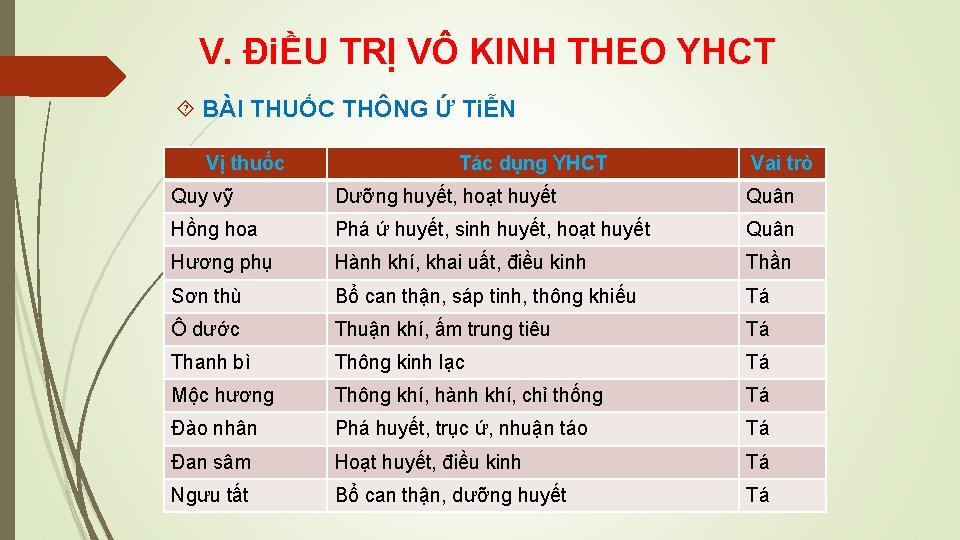 V. ĐiỀU TRỊ VÔ KINH THEO YHCT

BÀI THUỐC THÔNG Ứ TiỄN

| Vị thuốc | Tác dụng YHCT | Vai trò |
|---|---|---|
| Quy vỹ | Dưỡng huyết, hoạt huyết | Quân |
| Hồng hoa | Phá ứ huyết, sinh huyết, hoạt huyết | Quân |
| Hương phụ | Hành khí, khai uất, điều kinh | Thần |
| Sơn thù | Bổ can thận, sáp tinh, thông khiếu | Tá |
| Ô dước | Thuận khí, ấm trung tiêu | Tá |
| Thanh bì | Thông kinh lạc | Tá |
| Mộc hương | Thông khí, hành khí, chỉ thống | Tá |
| Đào nhân | Phá huyết, trục ứ, nhuận táo | Tá |
| Đan sâm | Hoạt huyết, điều kinh | Tá |
| Ngưu tất | Bổ can thận, dưỡng huyết | Tá |